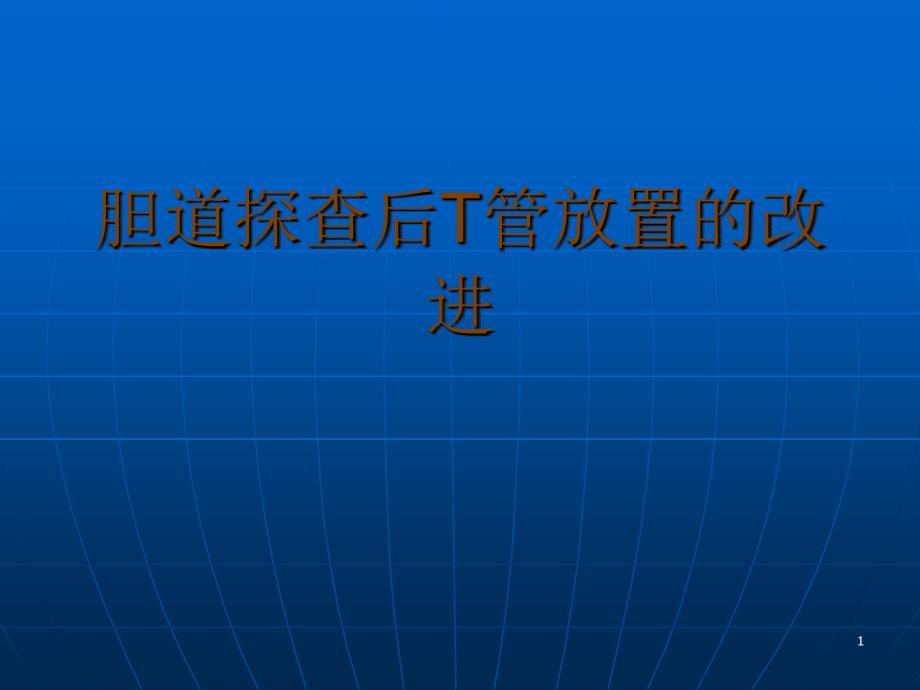 胆道探查后T管放置的改进

1